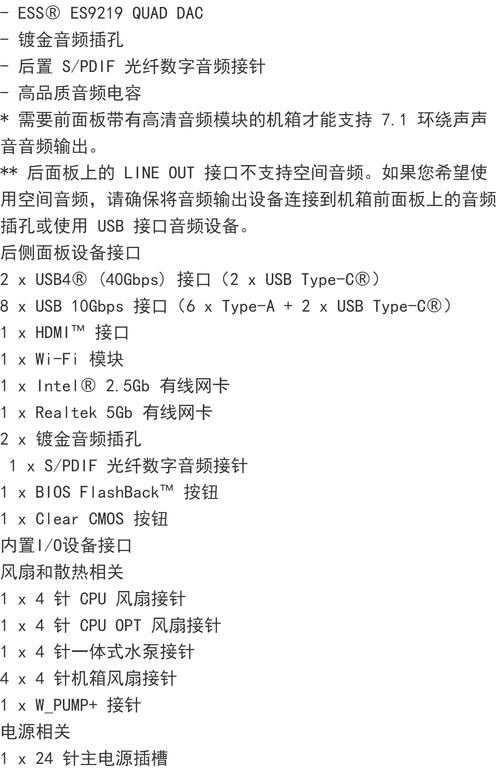 - ESS® ES9219 QUAD DAC
- 镀金音频插孔
- 后置 S/PDIF 光纤数字音频接针
- 高品质音频电容
* 需要前面板带有高清音频模块的机箱才能支持 7.1 环绕声声音音频输出。
** 后面板上的 LINE OUT 接口不支持空间音频。如果您希望使用空间音频，请确保将音频输出设备连接到机箱前面板上的音频插孔或使用 USB 接口音频设备。
后侧面板设备接口
2 x USB4® (40Gbps) 接口（2 x USB Type-C®）
8 x USB 10Gbps 接口（6 x Type-A + 2 x USB Type-C®）
1 x HDMI™ 接口
1 x Wi-Fi 模块
1 x Intel® 2.5Gb 有线网卡
1 x Realtek 5Gb 有线网卡
2 x 镀金音频插孔
1 x S/PDIF 光纤数字音频接针
1 x BIOS FlashBack™ 按钮
1 x Clear CMOS 按钮
内置I/O设备接口
风扇和散热相关
1 x 4 针 CPU 风扇接针
1 x 4 针 CPU OPT 风扇接针
1 x 4 针一体式水泵接针
4 x 4 针机箱风扇接针
1 x W_PUMP+ 接针
电源相关
1 x 24 针主电源插槽